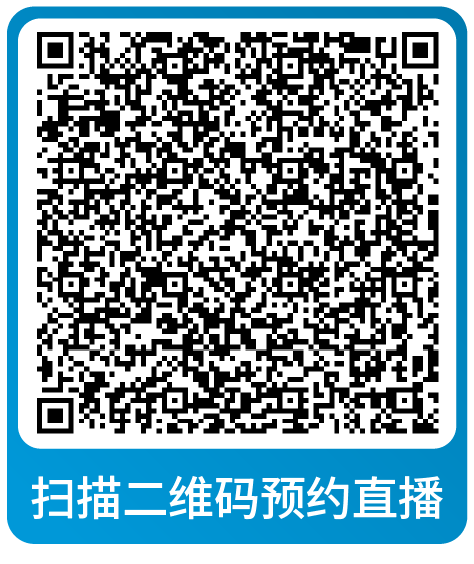 扫描二维码预约直播